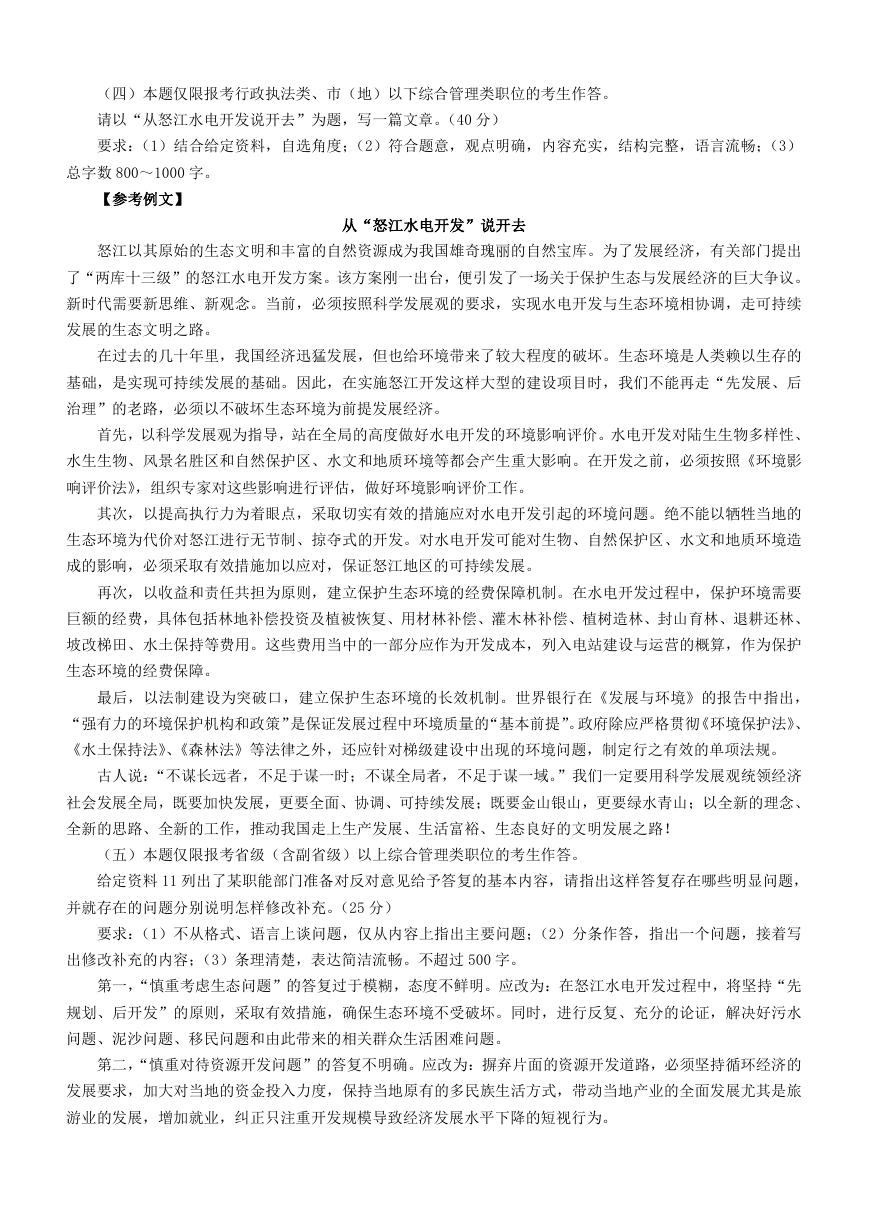 （四）本题仅限报考行政执法类、市（地）以下综合管理类职位的考生作答。

请以“从怒江水电开发说开去”为题，写一篇文章。（40 分）

要求：（1）结合给定资料，自选角度；（2）符合题意，观点明确，内容充实，结构完整，语言流畅；（3）总字数 800～1000 字。

【参考例文】

从“怒江水电开发”说开去

怒江以其原始的生态文明和丰富的自然资源成为我国雄奇瑰丽的自然宝库。为了发展经济，有关部门提出了“两库十三级”的怒江水电开发方案。该方案刚一出台，便引发了一场关于保护生态与发展经济的巨大争议。新时代需要新思维、新观念。当前，必须按照科学发展观的要求，实现水电开发与生态环境相协调，走可持续发展的生态文明之路。

在过去的几十年里，我国经济迅猛发展，但也给环境带来了较大程度的破坏。生态环境是人类赖以生存的基础，是实现可持续发展的基础。因此，在实施怒江开发这样大型的建设项目时，我们不能再走“先发展、后治理”的老路，必须以不破坏生态环境为前提发展经济。

首先，以科学发展观为指导，站在全局的高度做好水电开发的环境影响评价。水电开发对陆生生物多样性、水生生物、风景名胜区和自然保护区、水文和地质环境等都会产生重大影响。在开发之前，必须按照《环境影响评价法》，组织专家对这些影响进行评估，做好环境影响评价工作。

其次，以提高执行力为着眼点，采取切实有效的措施应对水电开发引起的环境问题。绝不能以牺牲当地的生态环境为代价对怒江进行无节制、掠夺式的开发。对水电开发可能对生物、自然保护区、水文和地质环境造成的影响，必须采取有效措施加以应对，保证怒江地区的可持续发展。

再次，以收益和责任共担为原则，建立保护生态环境的经费保障机制。在水电开发过程中，保护环境需要巨额的经费，具体包括林地补偿投资及植被恢复、用材林补偿、灌木林补偿、植树造林、封山育林、退耕还林、坡改梯田、水土保持等费用。这些费用当中的一部分应作为开发成本，列入电站建设与运营的概算，作为保护生态环境的经费保障。

最后，以法制建设为突破口，建立保护生态环境的长效机制。世界银行在《发展与环境》的报告中指出，“强有力的环境保护机构和政策”是保证发展过程中环境质量的“基本前提”。政府除应严格贯彻《环境保护法》、《水土保持法》、《森林法》等法律之外，还应针对梯级建设中出现的环境问题，制定行之有效的单项法规。

古人说：“不谋长远者，不足于谋一时；不谋全局者，不足于谋一域。”我们一定要用科学发展观统领经济社会发展全局，既要加快发展，更要全面、协调、可持续发展；既要金山银山，更要绿水青山；以全新的理念、全新的思路、全新的工作，推动我国走上生产发展、生活富裕、生态良好的文明发展之路！

（五）本题仅限报考省级（含副省级）以上综合管理类职位的考生作答。

给定资料 11 列出了某职能部门准备对反对意见给予答复的基本内容，请指出这样答复存在哪些明显问题，并就存在的问题分别说明怎样修改补充。（25 分）

要求：（1）不从格式、语言上谈问题，仅从内容上指出主要问题；（2）分条作答，指出一个问题，接着写出修改补充的内容；（3）条理清楚，表达简洁流畅。不超过 500 字。

第一，“慎重考虑生态问题”的答复过于模糊，态度不鲜明。应改为：在怒江水电开发过程中，将坚持“先规划、后开发”的原则，采取有效措施，确保生态环境不受破坏。同时，进行反复、充分的论证，解决好污水问题、泥沙问题、移民问题和由此带来的相关群众生活困难问题。

第二，“慎重对待资源开发问题”的答复不明确。应改为：摒弃片面的资源开发道路，必须坚持循环经济的发展要求，加大对当地的资金投入力度，保持当地原有的多民族生活方式，带动当地产业的全面发展尤其是旅游业的发展，增加就业，纠正只注重开发规模导致经济发展水平下降的短视行为。